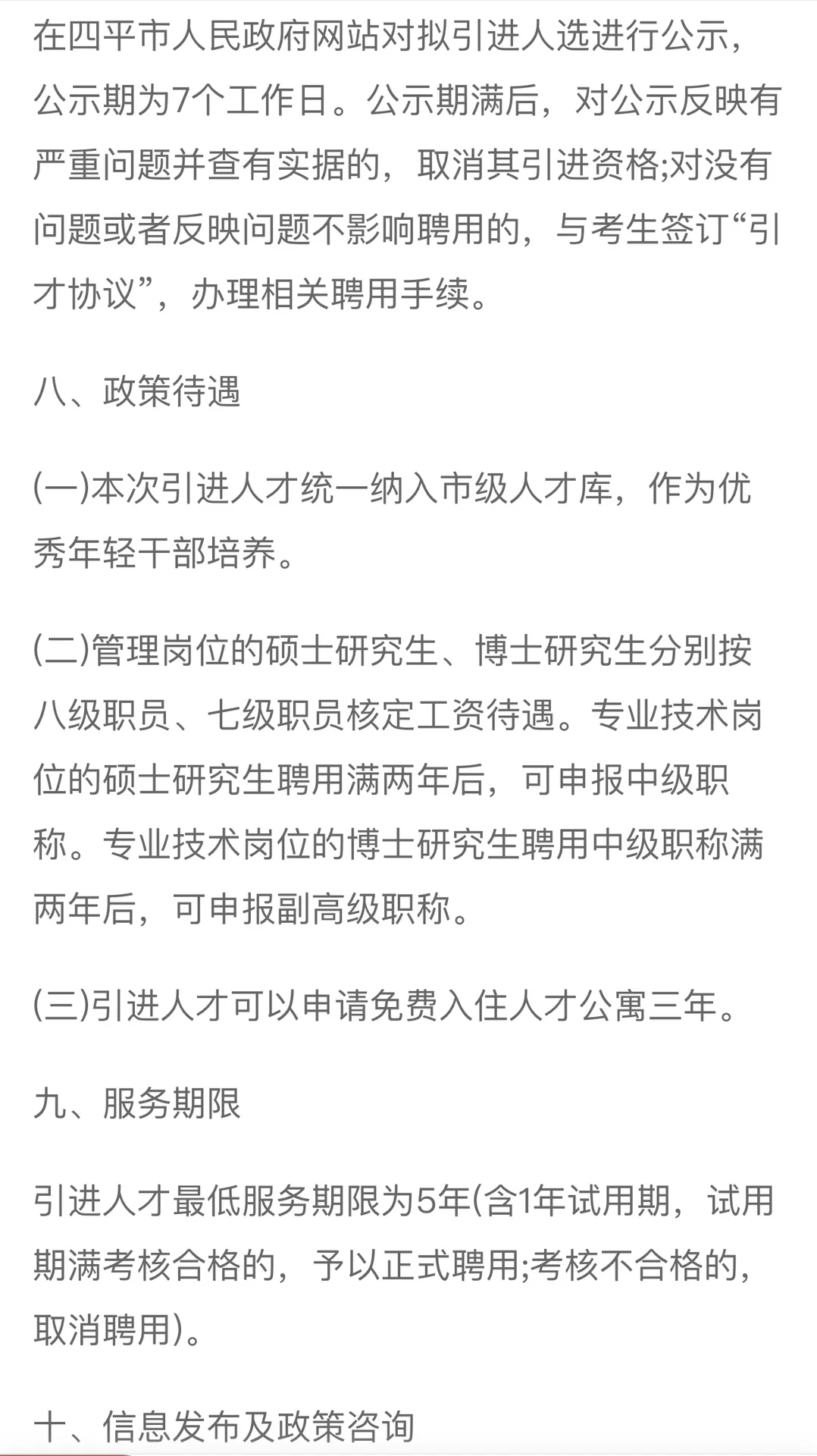 在四平市人民政府网站对拟引进人选进行公示，公示期为7个工作日。公示期满后，对公示反映有严重问题并查有实据的，取消其引进资格;对没有问题或者反映问题不影响聘用的，与考生签订“引才协议”，办理相关聘用手续。

八、政策待遇

(一)本次引进人才统一纳入市级人才库，作为优秀年轻干部培养。

(二)管理岗位的硕士研究生、博士研究生分别按八级职员、七级职员核定工资待遇。专业技术岗位的硕士研究生聘用满两年后，可申报中级职称。专业技术岗位的博士研究生聘用中级职称满两年后，可申报副高级职称。

(三)引进人才可以申请免费入住人才公寓三年。

九、服务期限

引进人才最低服务期限为5年(含1年试用期，试用期满考核合格的，予以正式聘用;考核不合格的，取消聘用)。

十、信息发布及政策咨询